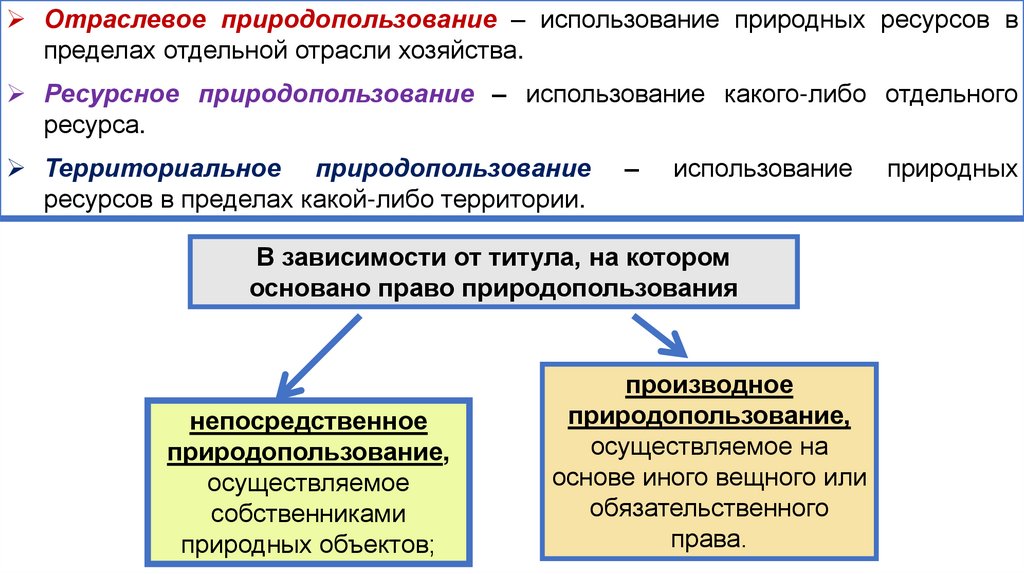 ➢ Отраслевое природопользование – использование природных ресурсов в пределах отдельной отрасли хозяйства.

➢ Ресурсное природопользование – использование какого-либо отдельного ресурса.

➢ Территориальное природопользование – использование природных ресурсов в пределах какой-либо территории.

В зависимости от титула, на котором основано право природопользования

непосредственное природопользование, осуществляемое собственниками природных объектов;

производное природопользование, осуществляемое на основе иного вещного или обязательственного права.